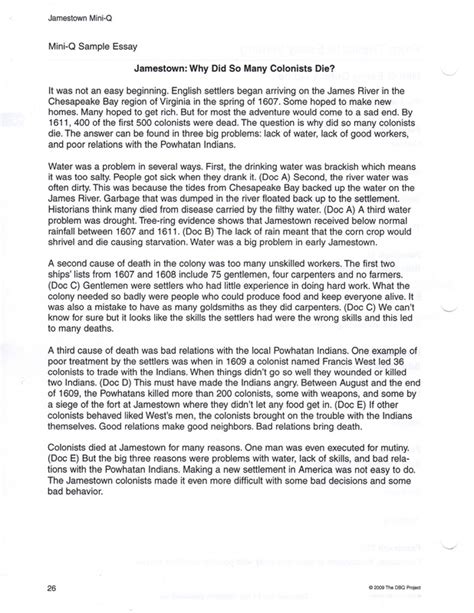 Jamestown Mini-Q

Mini-Q Sample Essay

Jamestown: Why Did So Many Colonists Die?

It was not an easy beginning. English settlers began arriving on the James River in the Chesapeake Bay region of Virginia in the spring of 1607. Some hoped to make new homes. Many hoped to get rich. But for most the adventure would come to a sad end. By 1611, 400 of the first 500 colonists were dead. The question is why did so many colonists die. The answer can be found in three big problems: lack of water, lack of good workers, and poor relations with the Powhatan Indians.

Water was a problem in several ways. First, the drinking water was brackish which means it was too salty. People got sick when they drank it. (Doc A) Second, the river water was often dirty. This was because the tides from Chesapeake Bay backed up the water on the James River. Garbage that was dumped in the river floated back up to the settlement. Historians think many died from disease carried by the filthy water. (Doc A) A third water problem was drought. Tree-ring evidence shows that Jamestown received below normal rainfall between 1607 and 1611. (Doc B) The lack of rain meant that the corn crop would shrivel and die causing starvation. Water was a big problem in early Jamestown.

A second cause of death in the colony was too many unskilled workers. The first two ships' lists from 1607 and 1608 include 75 gentlemen, four carpenters and no farmers. (Doc C) Gentlemen were settlers who had little experience in doing hard work. What the colony needed so badly were people who could produce food and keep everyone alive. It was also a mistake to have as many goldsmiths as they did carpenters. (Doc C) We can't know for sure but it looks like the skills the settlers had were the wrong skills and this led to many deaths.

A third cause of death was bad relations with the local Powhatan Indians. One example of poor treatment by the settlers was when in 1609 a colonist named Francis West led 36 colonists to trade with the Indians. When things didn't go so well they wounded or killed two Indians. (Doc D) This must have made the Indians angry. Between August and the end of 1609, the Powhatans killed more than 200 colonists, some with weapons, and some by a siege of the fort at Jamestown where they didn't let any food get in. (Doc E) If other colonists behaved liked West's men, the colonists brought on the trouble with the Indians themselves. Good relations make good neighbors. Bad relations bring death.

Colonists died at Jamestown for many reasons. One man was even executed for mutiny. (Doc E) But the big three reasons were problems with water, lack of skills, and bad relations with the Powhatan Indians. Making a new settlement in America was not easy to do. The Jamestown colonists made it even more difficult with some bad decisions and some bad behavior.

26

© 2009 The DBQ Project